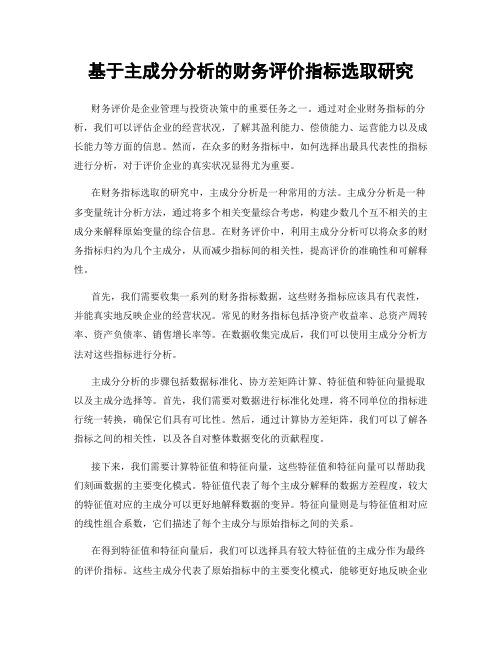 基于主成分分析的财务评价指标选取研究

财务评价是企业管理与投资决策中的重要任务之一。通过对企业财务指标的分析，我们可以评估企业的经营状况，了解其盈利能力、偿债能力、运营能力以及成长能力等方面的信息。然而，在众多的财务指标中，如何选择出最具代表性的指标进行分析，对于评价企业的真实状况显得尤为重要。

在财务指标选取的研究中，主成分分析是一种常用的方法。主成分分析是一种多变量统计分析方法，通过将多个相关变量综合考虑，构建少数几个互不相关的主成分来解释原始变量的综合信息。在财务评价中，利用主成分分析可以将众多的财务指标归约为几个主成分，从而减少指标间的相关性，提高评价的准确性和可解释性。

首先，我们需要收集一系列的财务指标数据，这些财务指标应该具有代表性，并能真实地反映企业的经营状况。常见的财务指标包括净资产收益率、总资产周转率、资产负债率、销售增长率等。在数据收集完成后，我们可以使用主成分分析方法对这些指标进行分析。

主成分分析的步骤包括数据标准化、协方差矩阵计算、特征值和特征向量提取以及主成分选择等。首先，我们需要对数据进行标准化处理，将不同单位的指标进行统一转换，确保它们具有可比性。然后，通过计算协方差矩阵，我们可以了解各指标之间的相关性，以及各自对整体数据变化的贡献程度。

接下来，我们需要计算特征值和特征向量，这些特征值和特征向量可以帮助我们刻画数据的主要变化模式。特征值代表了每个主成分解释的数据方差程度，较大的特征值对应的主成分可以更好地解释数据的变异。特征向量则是与特征值相对应的线性组合系数，它们描述了每个主成分与原始指标之间的关系。

在得到特征值和特征向量后，我们可以选择具有较大特征值的主成分作为最终的评价指标。这些主成分代表了原始指标中的主要变化模式，能够更好地反映企业